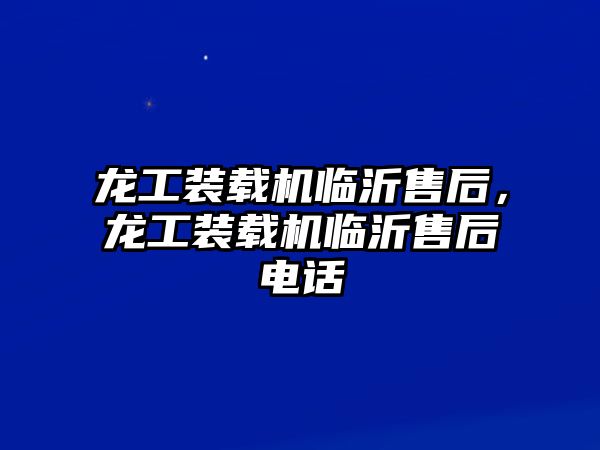 龙工装载机临沂售后，龙工装载机临沂售后电话